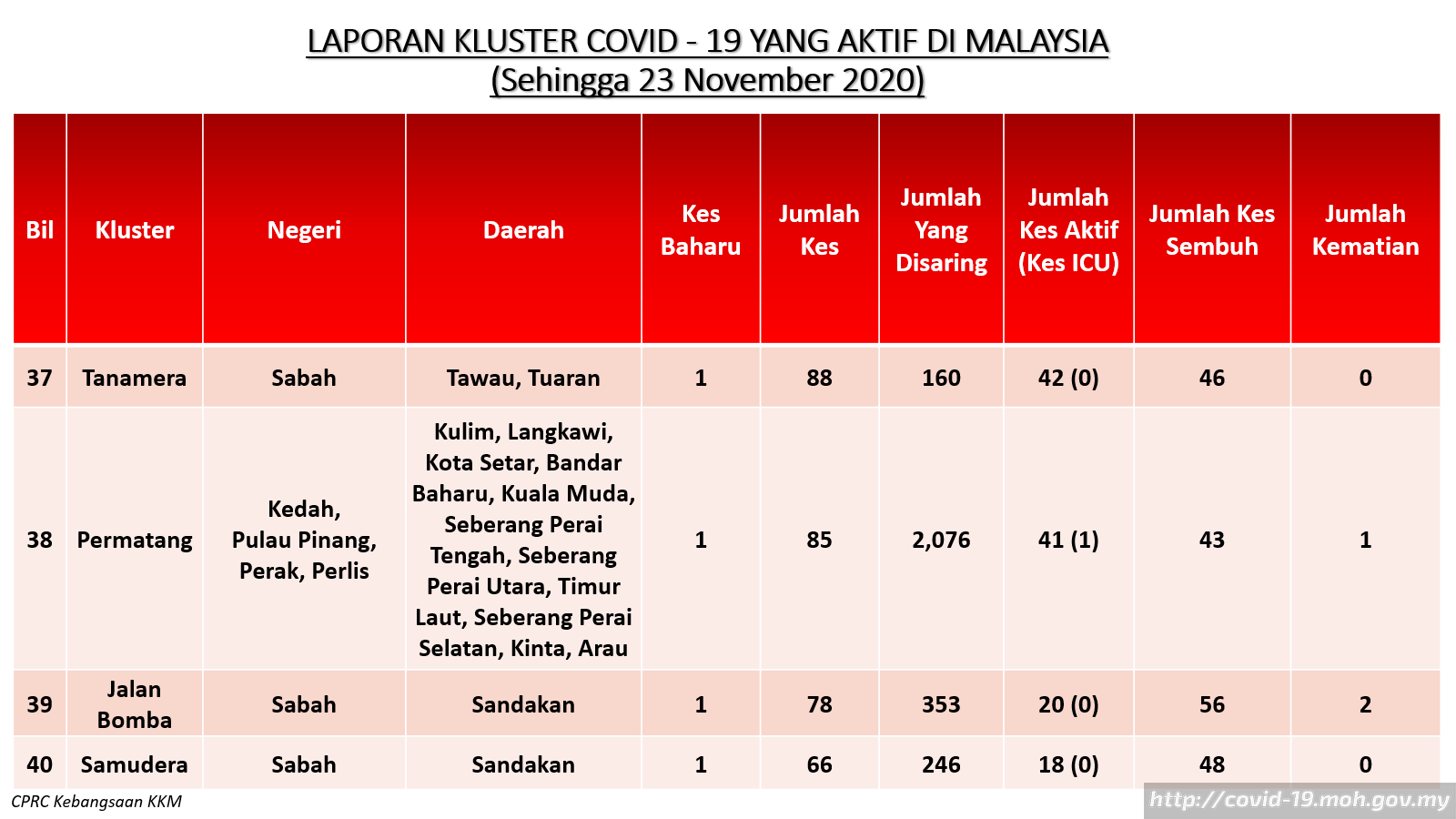 LAPORAN KLUSTER COVID - 19 YANG AKTIF DI MALAYSIA
(Sehingga 23 November 2020)

| Bil | Kluster | Negeri | Daerah | Kes Baharu | Jumlah Kes | Jumlah Yang Disaring | Jumlah Kes Aktif (Kes ICU) | Jumlah Kes Sembuh | Jumlah Kematian |
|---|---|---|---|---|---|---|---|---|---|
| 37 | Tanamera | Sabah | Tawau, Tuaran | 1 | 88 | 160 | 42 (0) | 46 | 0 |
| 38 | Permatang | Kedah, Pulau Pinang, Perak, Perlis | Kulim, Langkawi, Kota Setar, Bandar Baharu, Kuala Muda, Seberang Perai Tengah, Seberang Perai Utara, Timur Laut, Seberang Perai Selatan, Kinta, Arau | 1 | 85 | 2,076 | 41 (1) | 43 | 1 |
| 39 | Jalan Bomba | Sabah | Sandakan | 1 | 78 | 353 | 20 (0) | 56 | 2 |
| 40 | Samudera | Sabah | Sandakan | 1 | 66 | 246 | 18 (0) | 48 | 0 |

CPRC Kebangsaan KKM
http://covid-19.moh.gov.my